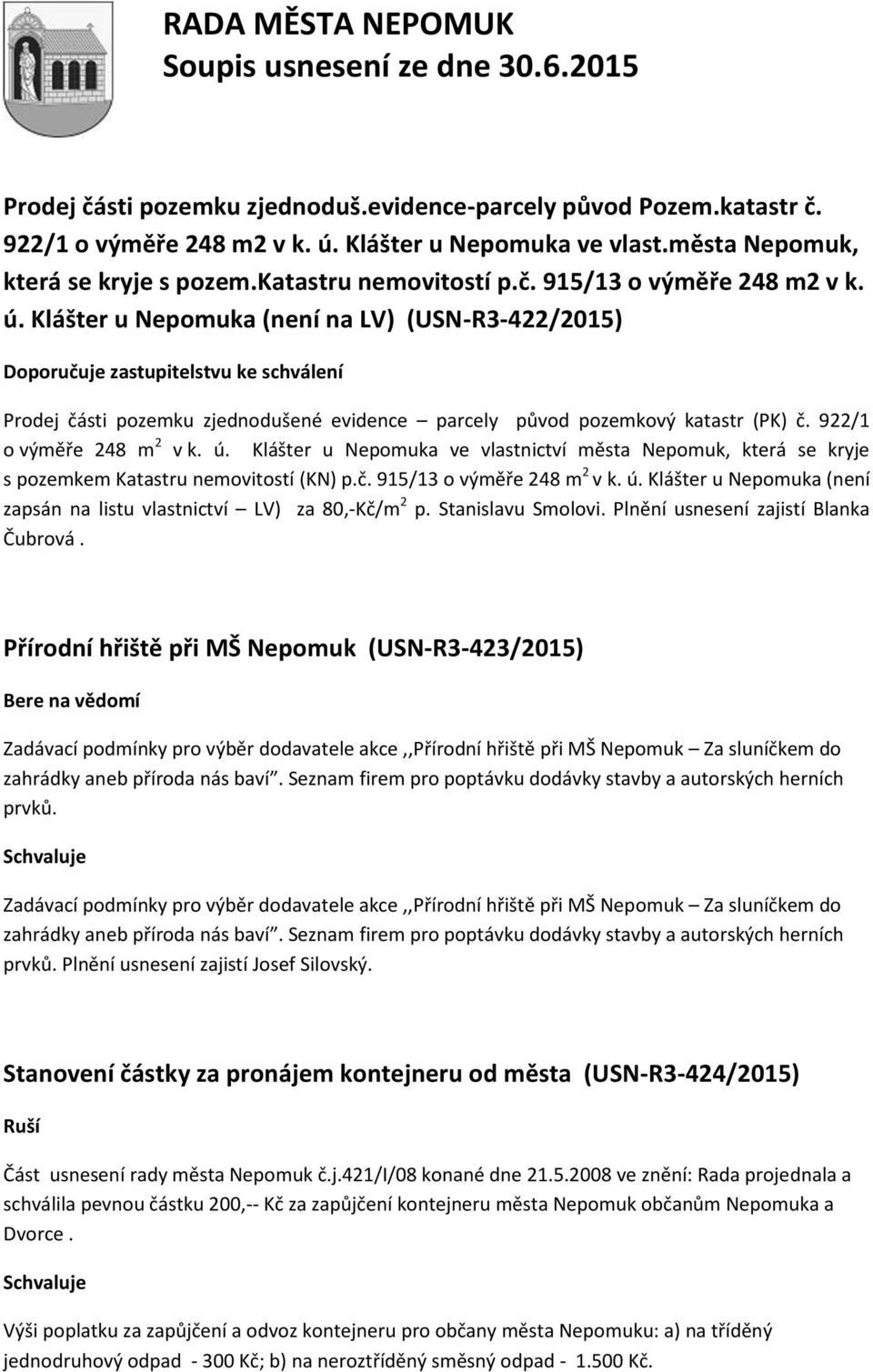 RADA MĚSTA NEPOMUK
Soupis usnesení ze dne 30.6.2015

Prodej části pozemku zjednoduš.evidence-parcely původ Pozem.katastr č. 922/1 o výměře 248 m2 v k. ú. Klášter u Nepomuka ve vlast.města Nepomuk, která se kryje s pozem.katastru nemovitostí p.č. 915/13 o výměře 248 m2 v k. ú. Klášter u Nepomuka (není na LV) (USN-R3-422/2015)

Doporučuje zastupitelstvu ke schválení

Prodej části pozemku zjednodušené evidence – parcely původ pozemkový katastr (PK) č. 922/1 o výměře 248 m$^2$ v k. ú. Klášter u Nepomuka ve vlastnictví města Nepomuk, která se kryje s pozemkem Katastru nemovitostí (KN) p.č. 915/13 o výměře 248 m$^2$ v k. ú. Klášter u Nepomuka (není zapsán na listu vlastnictví – LV) za 80,-Kč/m$^2$ p. Stanislavu Smolovi. Plnění usnesení zajistí Blanka Čubrová .

Přírodní hřiště při MŠ Nepomuk (USN-R3-423/2015)

Bere na vědomí

Zadávací podmínky pro výběr dodavatele akce ,,Přírodní hřiště při MŠ Nepomuk – Za sluníčkem do zahrádky aneb příroda nás baví". Seznam firem pro poptávku dodávky stavby a autorských herních prvků.

Schvaluje

Zadávací podmínky pro výběr dodavatele akce ,,Přírodní hřiště při MŠ Nepomuk – Za sluníčkem do zahrádky aneb příroda nás baví". Seznam firem pro poptávku dodávky stavby a autorských herních prvků. Plnění usnesení zajistí Josef Silovský.

Stanovení částky za pronájem kontejneru od města (USN-R3-424/2015)

Ruší

Část usnesení rady města Nepomuk č.j.421/I/08 konané dne 21.5.2008 ve znění: Rada projednala a schválila pevnou částku 200,-- Kč za zapůjčení kontejneru města Nepomuk občanům Nepomuka a Dvorce .

Schvaluje

Výši poplatku za zapůjčení a odvoz kontejneru pro občany města Nepomuku: a) na tříděný jednodruhový odpad - 300 Kč; b) na neroztříděný směsný odpad - 1.500 Kč.